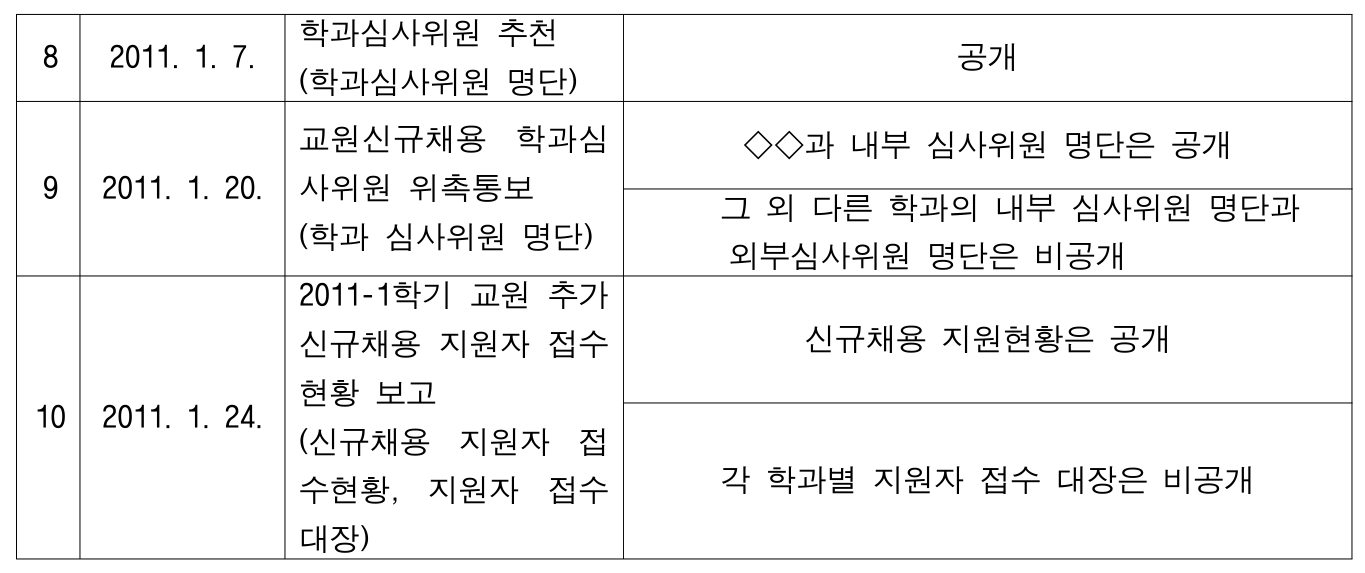 | 8 | 2011. 1. 7. | 학과심사위원 추천 (학과심사위원 명단) | 공개 |
|---|---|---|---|
| 9 | 2011. 1. 20. | 교원신규채용 학과심사위원 위촉통보 (학과 심사위원 명단) | ◇◇과 내부 심사위원 명단은 공개 |
|  |  |  | 그 외 다른 학과의 내부 심사위원 명단과 외부심사위원 명단은 비공개 |
| 10 | 2011. 1. 24. | 2011-1학기 교원 추가 신규채용 지원자 접수 현황 보고 (신규채용 지원자 접수현황, 지원자 접수 대장) | 신규채용 지원현황은 공개 |
|  |  |  | 각 학과별 지원자 접수 대장은 비공개 |